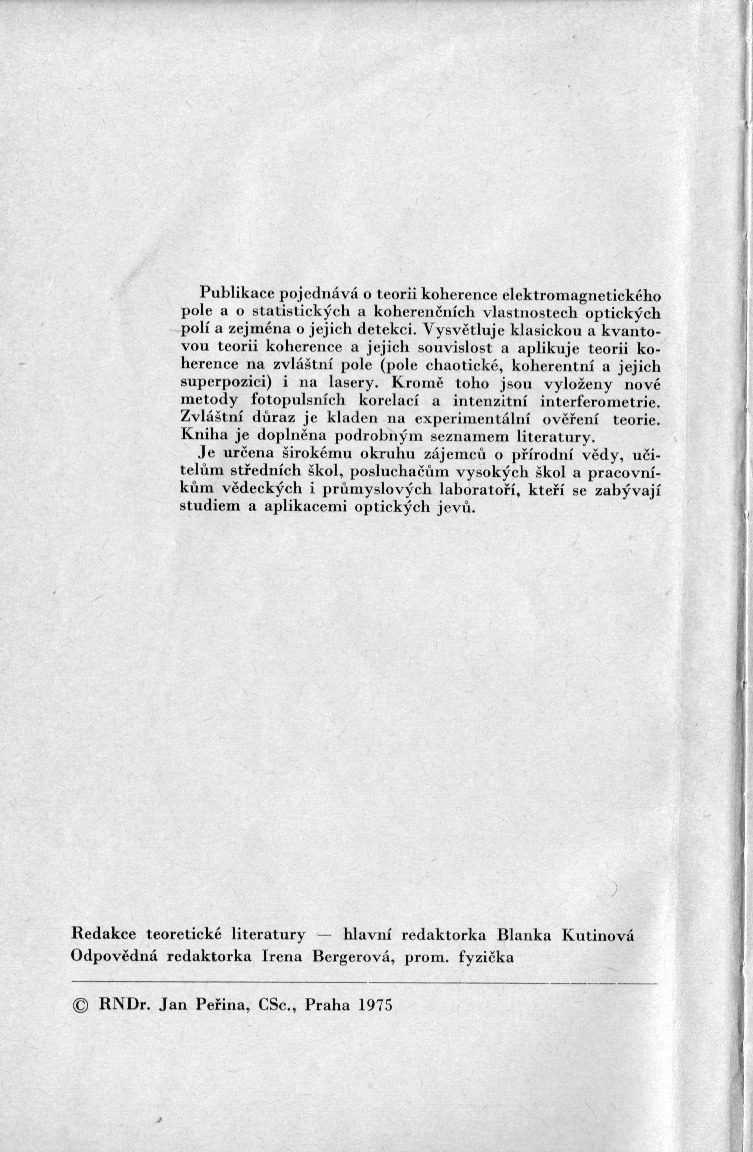 Publikace pojednává o teorii koherence elektromagnetického pole a o statistických a koherenčních vlastnostech optických polí a zejména o jejich detekci. Vysvětluje klasickou a kvantovou teorii koherence a jejich souvislost a aplikuje teorii koherence na zvláštní pole (pole chaotické, koherentní a jejich superpozici) i na lasery. Kromě toho jsou vyloženy nové metody fotopulsních korelací a intenzitní interferometrie. Zvláštní důraz je kladen na experimentální ověření teorie. Kniha je doplněna podrobným seznamem literatury.

Je určena širokému okruhu zájemců o přírodní vědy, učitelům středních škol, posluchačům vysokých škol a pracovníkům vědeckých i průmyslových laboratoří, kteří se zabývají studiem a aplikacemi optických jevů.

Redakce teoretické literatury — hlavní redaktorka Blanka Kutinová
Odpovědná redaktorka Irena Bergerová, prom. fyzička

© RNDr. Jan Peřina, CSc., Praha 1975